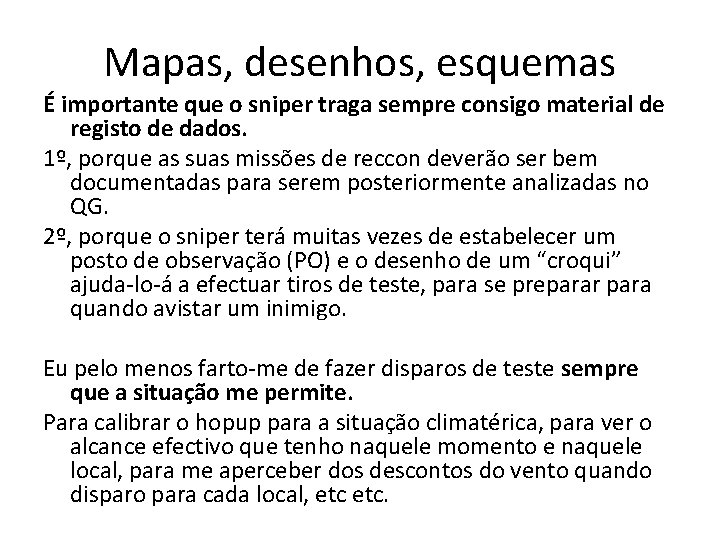 Mapas, desenhos, esquemas

É importante que o sniper traga sempre consigo material de registo de dados.

1º, porque as suas missões de reccon deverão ser bem documentadas para serem posteriormente analizadas no QG.

2º, porque o sniper terá muitas vezes de estabelecer um posto de observação (PO) e o desenho de um “croqui” ajuda-lo-á a efectuar tiros de teste, para se preparar para quando avistar um inimigo.

Eu pelo menos farto-me de fazer disparos de teste sempre que a situação me permite.

Para calibrar o hopup para a situação climatérica, para ver o alcance efectivo que tenho naquele momento e naquele local, para me aperceber dos descontos do vento quando disparo para cada local, etc etc.